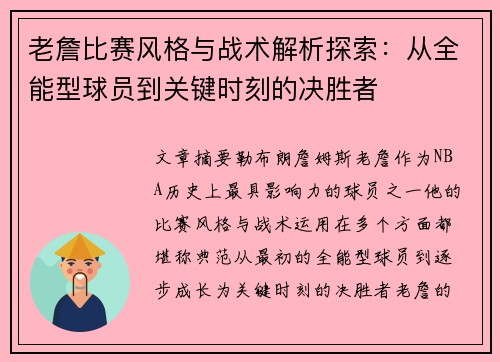 老詹比赛风格与战术解析探索：从全能型球员到关键时刻的决胜者

文章摘要勒布朗詹姆斯老詹作为NBA历史上最具影响力的球员之一他的比赛风格与战术运用在多个方面都堪称典范从最初的全能型球员到逐步成长为关键时刻的决胜者老詹的